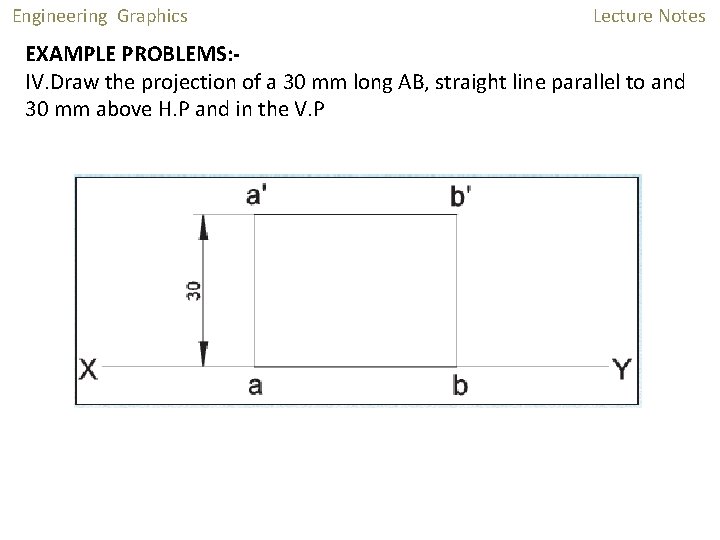 Engineering Graphics

Lecture Notes

EXAMPLE PROBLEMS:-

IV.Draw the projection of a 30 mm long AB, straight line parallel to and 30 mm above H.P and in the V.P

a'

b'

30

X

Y

a

b